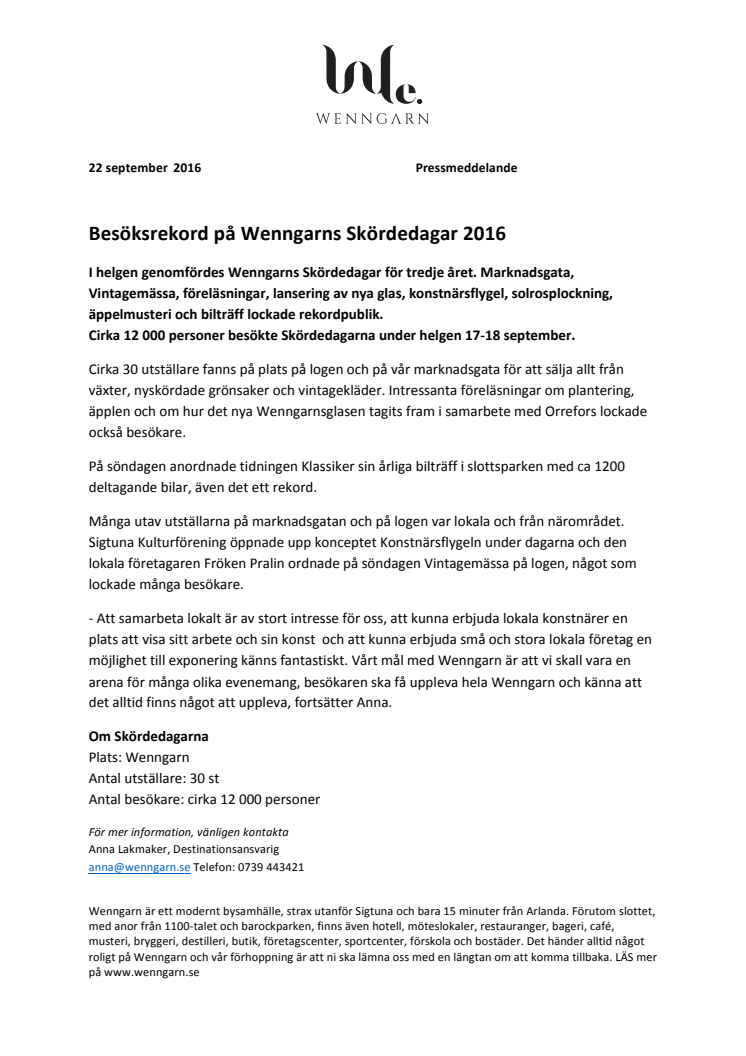 We.
WENNGARN

22 september 2016 Pressmeddelande

Besöksrekord på Wenngarns Skördedagar 2016

I helgen genomfördes Wenngarns Skördedagar för tredje året. Marknadsgata, Vintagemässa, föreläsningar, lansering av nya glas, konstnärsflygel, solrosplockning, äppelmusteri och bilträff lockade rekordpublik.
Cirka 12 000 personer besökte Skördedagarna under helgen 17-18 september.

Cirka 30 utställare fanns på plats på logen och på vår marknadsgata för att sälja allt från växter, nyskördade grönsaker och vintagekläder. Intressanta föreläsningar om plantering, äpplen och om hur det nya Wenngarnsglasen tagits fram i samarbete med Orrefors lockade också besökare.

På söndagen anordnade tidningen Klassiker sin årliga bilträff i slottsparken med ca 1200 deltagande bilar, även det ett rekord.

Många utav utställarna på marknadsgatan och på logen var lokala och från närområdet. Sigtuna Kulturförening öppnade upp konceptet Konstnärsflygeln under dagarna och den lokala företagaren Fröken Pralin ordnade på söndagen Vintagemässa på logen, något som lockade många besökare.

- Att samarbeta lokalt är av stort intresse för oss, att kunna erbjuda lokala konstnärer en plats att visa sitt arbete och sin konst och att kunna erbjuda små och stora lokala företag en möjlighet till exponering känns fantastiskt. Vårt mål med Wenngarn är att vi skall vara en arena för många olika evenemang, besökaren ska få uppleva hela Wenngarn och känna att det alltid finns något att uppleva, fortsätter Anna.

Om Skördedagarna
Plats: Wenngarn
Antal utställare: 30 st
Antal besökare: cirka 12 000 personer

För mer information, vänligen kontakta
Anna Lakmaker, Destinationsansvarig
anna@wenngarn.se Telefon: 0739 443421

Wenngarn är ett modernt bysamhälle, strax utanför Sigtuna och bara 15 minuter från Arlanda. Förutom slottet, med anor från 1100-talet och barockparken, finns även hotell, möteslokaler, restauranger, bageri, café, musteri, bryggeri, destilleri, butik, företagscenter, sportcenter, förskola och bostäder. Det händer alltid något roligt på Wenngarn och vår förhoppning är att ni ska lämna oss med en längtan om att komma tillbaka. LÄS mer på www.wenngarn.se